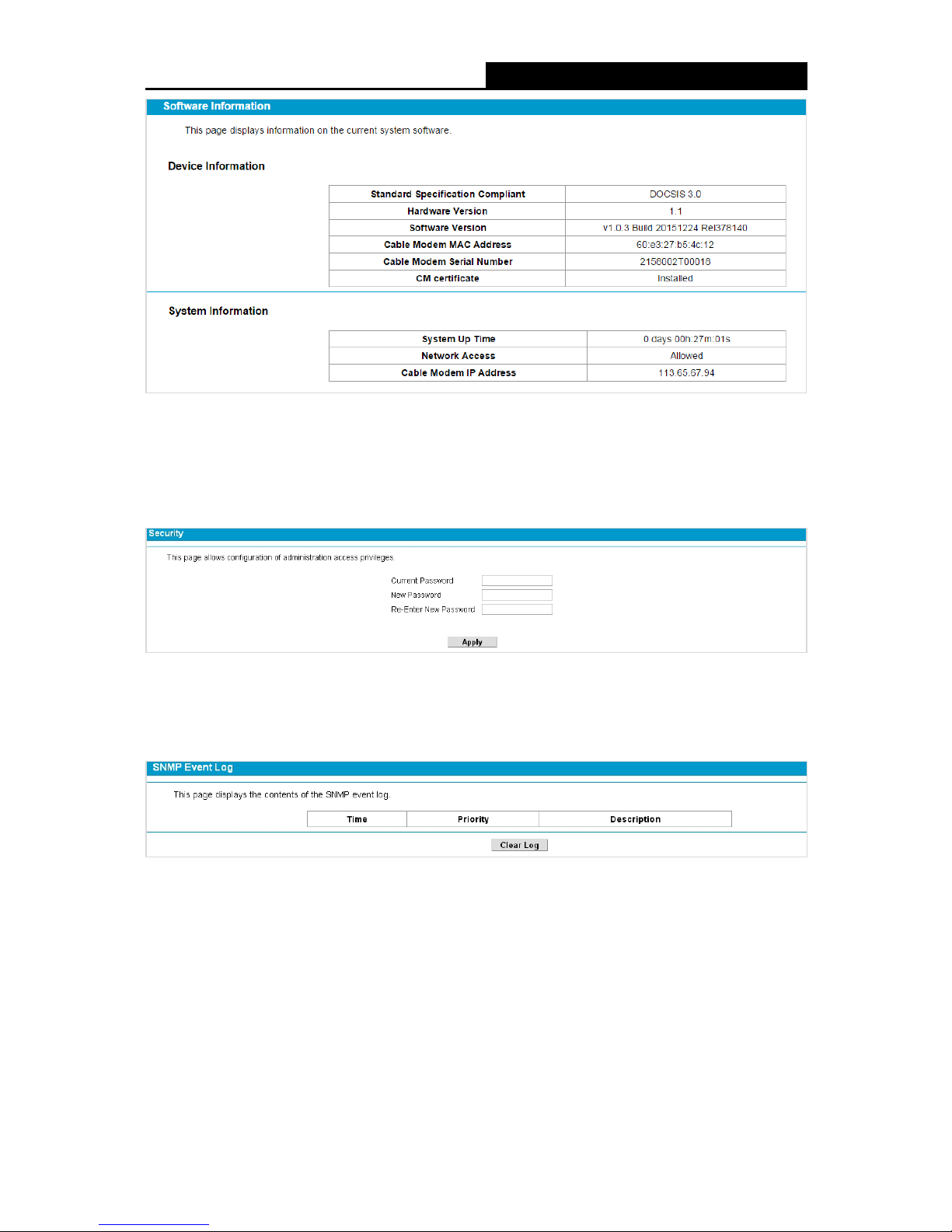 Software Information

This page displays information on the current system software.

Device Information

| Standard Specification Compliant | DOCSIS 3.0 |
|---|---|
| Hardware Version | 1.1 |
| Software Version | v1.0.3 Build 20151224 Rel378140 |
| Cable Modem MAC Address | 60:e3:27:b5:4c:12 |
| Cable Modem Serial Number | 2158002T00018 |
| CM certificate | Installed |

System Information

| System Up Time | 0 days 00h:27m:01s |
|---|---|
| Network Access | Allowed |
| Cable Modem IP Address | 113.65.67.94 |

Security

This page allows configuration of administration access privileges.

Current Password
New Password
Re-Enter New Password

Apply

SNMP Event Log

This page displays the contents of the SNMP event log.

| Time | Priority | Description |
|---|---|---|

Clear Log